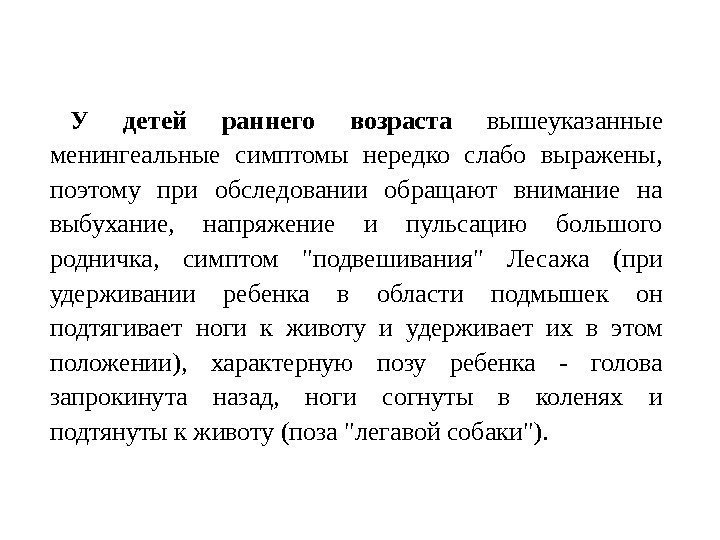 У детей раннего возраста вышеуказанные менингеальные симптомы нередко слабо выражены, поэтому при обследовании обращают внимание на выбухание, напряжение и пульсацию большого родничка, симптом "подвешивания" Лесажа (при удерживании ребенка в области подмышек он подтягивает ноги к животу и удерживает их в этом положении), характерную позу ребенка - голова запрокинута назад, ноги согнуты в коленях и подтянуты к животу (поза "легавой собаки").